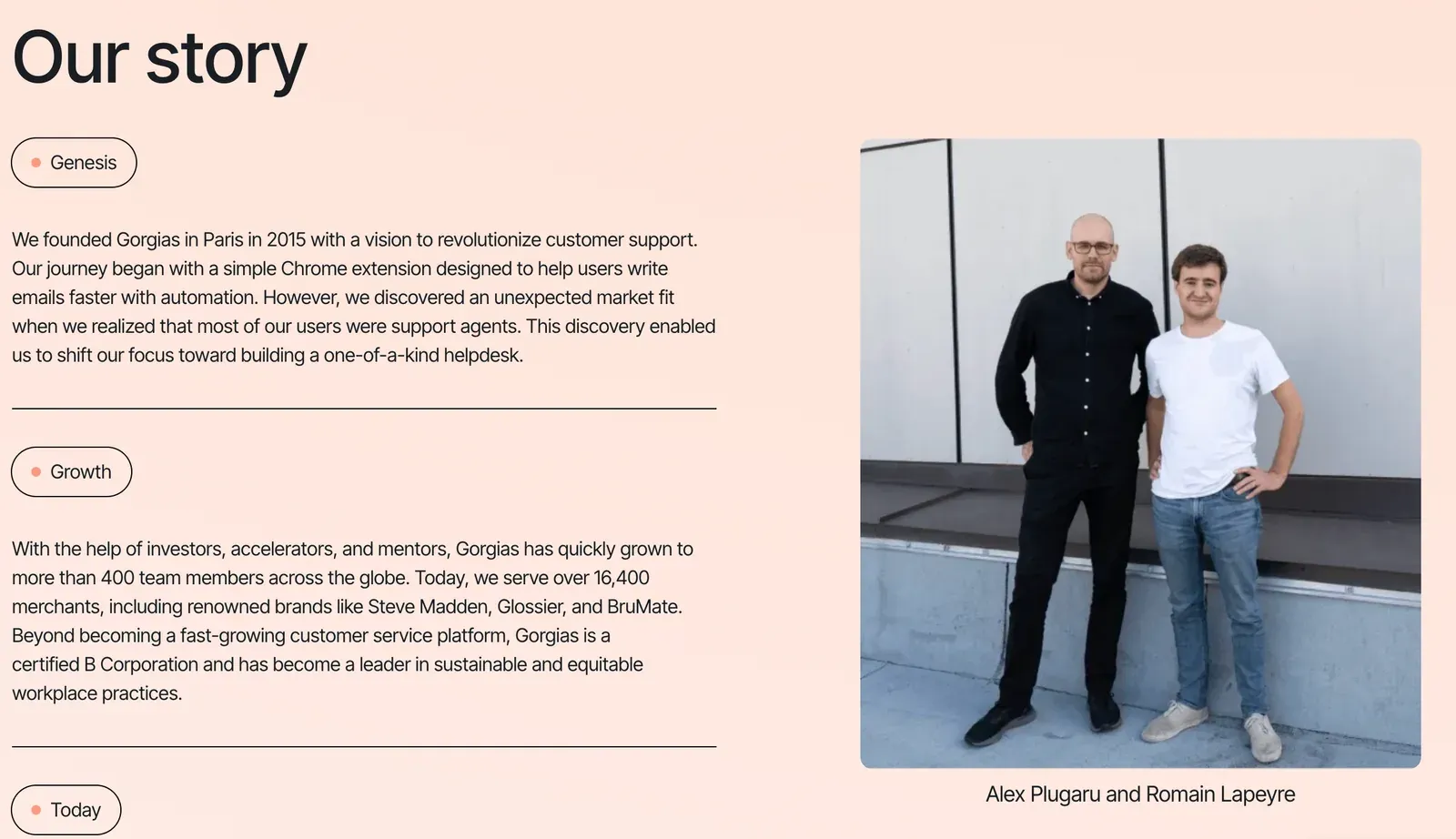 Our story

Genesis

We founded Gorgias in Paris in 2015 with a vision to revolutionize customer support. Our journey began with a simple Chrome extension designed to help users write emails faster with automation. However, we discovered an unexpected market fit when we realized that most of our users were support agents. This discovery enabled us to shift our focus toward building a one-of-a-kind helpdesk.

Growth

With the help of investors, accelerators, and mentors, Gorgias has quickly grown to more than 400 team members across the globe. Today, we serve over 16,400 merchants, including renowned brands like Steve Madden, Glossier, and BruMate. Beyond becoming a fast-growing customer service platform, Gorgias is a certified B Corporation and has become a leader in sustainable and equitable workplace practices.

Today

Alex Plugaru and Romain Lapeyre